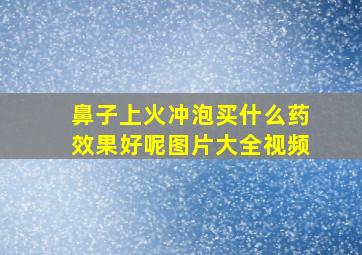 鼻子上火冲泡买什么药效果好呢图片大全视频